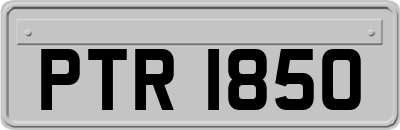 PTR 1850